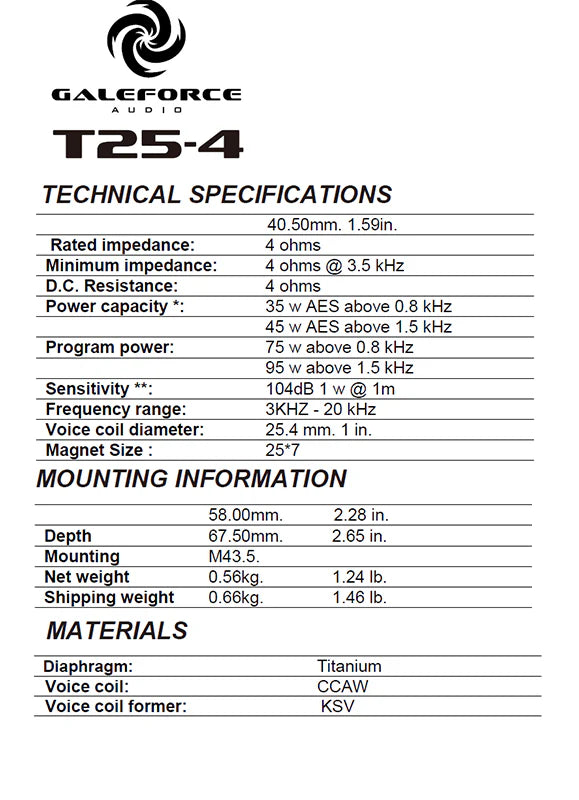 GALEFORCE
AUDIO

T25-4

TECHNICAL SPECIFICATIONS

| | |
|---|---|
| | 40.50mm. 1.59in. |
| Rated impedance: | 4 ohms |
| Minimum impedance: | 4 ohms @ 3.5 kHz |
| D.C. Resistance: | 4 ohms |
| Power capacity *: | 35 w AES above 0.8 kHz |
| | 45 w AES above 1.5 kHz |
| Program power: | 75 w above 0.8 kHz |
| | 95 w above 1.5 kHz |
| Sensitivity **: | 104dB 1 w @ 1m |
| Frequency range: | 3KHZ - 20 kHz |
| Voice coil diameter: | 25.4 mm. 1 in. |
| Magnet Size : | 25*7 |

MOUNTING INFORMATION

| | | |
|---|---|---|
| | 58.00mm. | 2.28 in. |
| Depth | 67.50mm. | 2.65 in. |
| Mounting | M43.5. | |
| Net weight | 0.56kg. | 1.24 lb. |
| Shipping weight | 0.66kg. | 1.46 lb. |

MATERIALS

| | |
|---|---|
| Diaphragm: | Titanium |
| Voice coil: | CCAW |
| Voice coil former: | KSV |